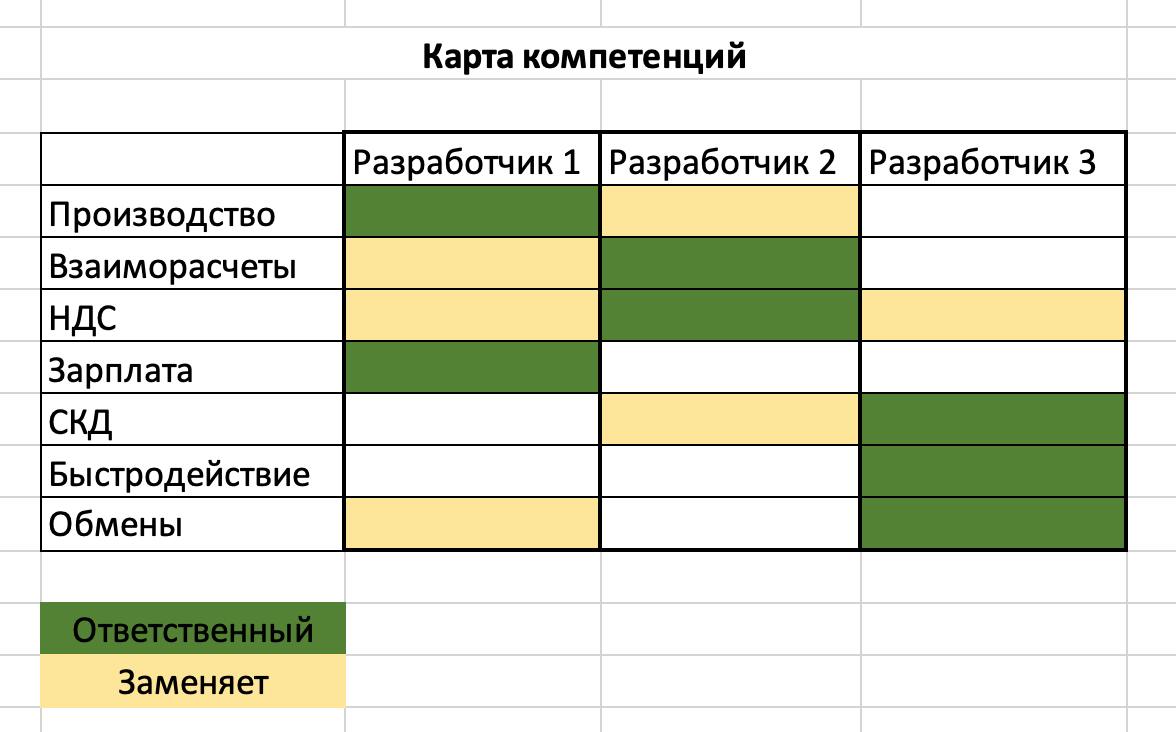 Карта компетенций

| | Разработчик 1 | Разработчик 2 | Разработчик 3 |
|---|---|---|---|
| Производство | | | |
| Взаиморасчеты | | | |
| НДС | | | |
| Зарплата | | | |
| СКД | | | |
| Быстродействие | | | |
| Обмены | | | |

Ответственный
Заменяет